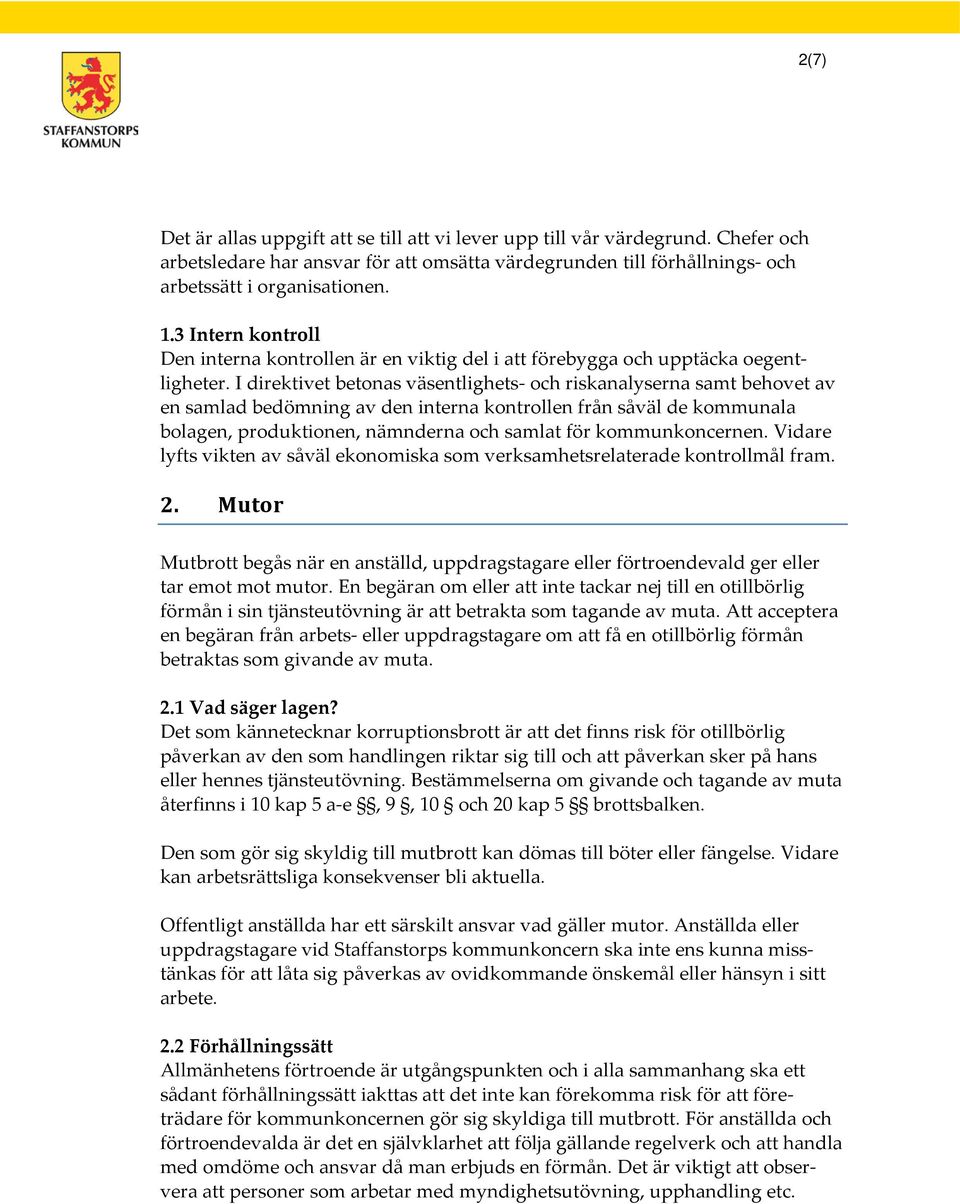 2(7)

STAFFANSTORPS KOMMUN

Det är allas uppgift att se till att vi lever upp till vår värdegrund. Chefer och arbetsledare har ansvar för att omsätta värdegrunden till förhållnings- och arbetssätt i organisationen.

1.3 Intern kontroll
Den interna kontrollen är en viktig del i att förebygga och upptäcka oegentligheter. I direktivet betonas väsentlighets- och riskanalyserna samt behovet av en samlad bedömning av den interna kontrollen från såväl de kommunala bolagen, produktionen, nämnderna och samlat för kommunkoncernen. Vidare lyfts vikten av såväl ekonomiska som verksamhetsrelaterade kontrollmål fram.

2. Mutor

Mutbrott begås när en anställd, uppdragstagare eller förtroendevald ger eller tar emot mot mutor. En begäran om eller att inte tackar nej till en otillbörlig förmån i sin tjänsteutövning är att betrakta som tagande av muta. Att acceptera en begäran från arbets- eller uppdragstagare om att få en otillbörlig förmån betraktas som givande av muta.

2.1 Vad säger lagen?
Det som kännetecknar korruptionsbrott är att det finns risk för otillbörlig påverkan av den som handlingen riktar sig till och att påverkan sker på hans eller hennes tjänsteutövning. Bestämmelserna om givande och tagande av muta återfinns i 10 kap 5 a-e §§, 9 §, 10 § och 20 kap 5 §§ brottsbalken.

Den som gör sig skyldig till mutbrott kan dömas till böter eller fängelse. Vidare kan arbetsrättsliga konsekvenser bli aktuella.

Offentligt anställda har ett särskilt ansvar vad gäller mutor. Anställda eller uppdragstagare vid Staffanstorps kommunkoncern ska inte ens kunna misstänkas för att låta sig påverkas av ovidkommande önskemål eller hänsyn i sitt arbete.

2.2 Förhållningssätt
Allmänhetens förtroende är utgångspunkten och i alla sammanhang ska ett sådant förhållningssätt iakttas att det inte kan förekomma risk för att företrädare för kommunkoncernen gör sig skyldiga till mutbrott. För anställda och förtroendevalda är det en självklarhet att följa gällande regelverk och att handla med omdöme och ansvar då man erbjuds en förmån. Det är viktigt att observera att personer som arbetar med myndighetsutövning, upphandling etc.